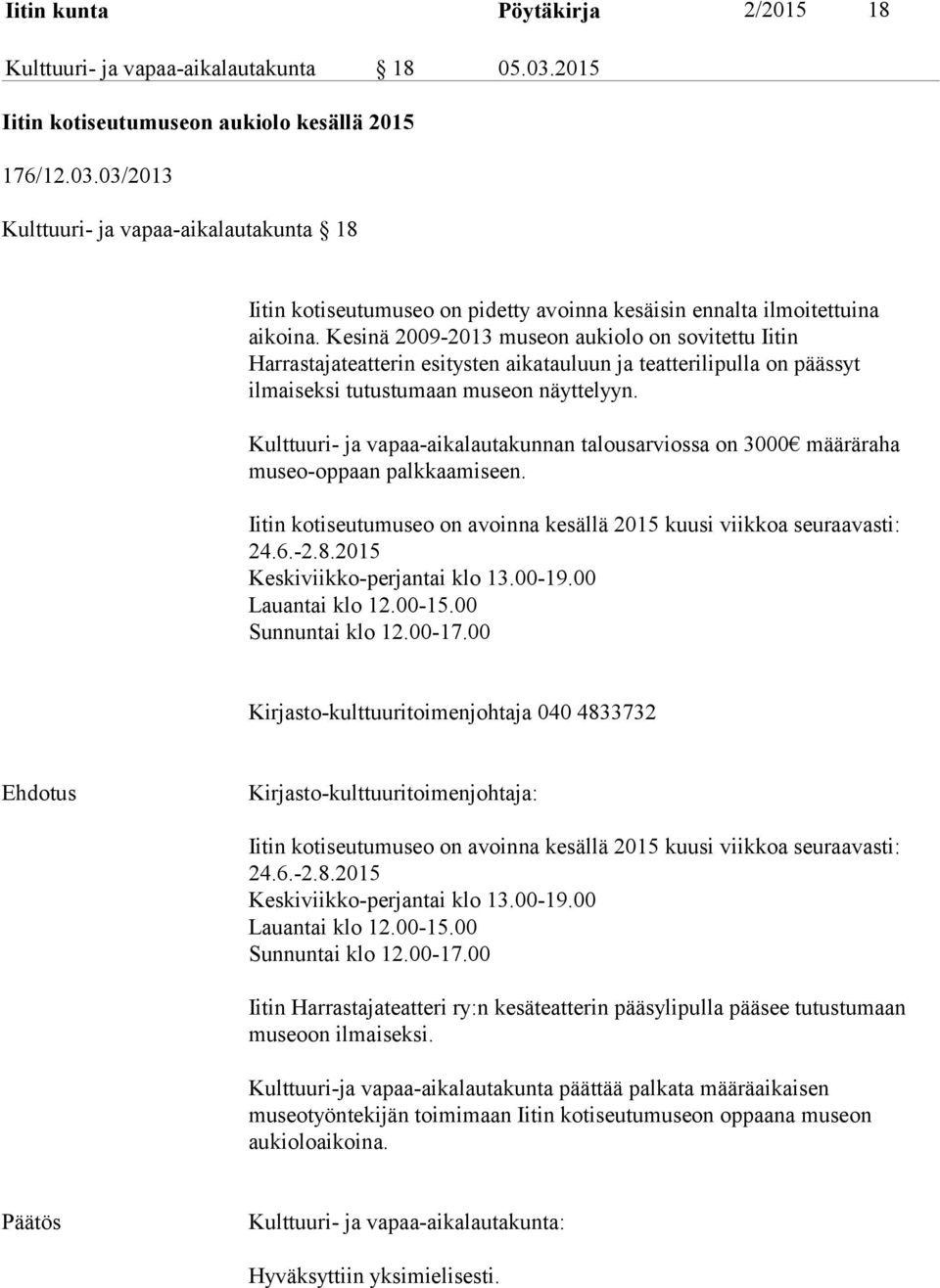 Iitin kunta Pöytäkirja 2/2015 18

Kulttuuri- ja vapaa-aikalautakunta § 18 05.03.2015

Iitin kotiseutumuseon aukiolo kesällä 2015

176/12.03.03/2013

Kulttuuri- ja vapaa-aikalautakunta § 18

Iitin kotiseutumuseo on pidetty avoinna kesäisin ennalta ilmoitettuina aikoina. Kesinä 2009-2013 museon aukiolo on sovitettu Iitin Harrastajateatterin esitysten aikatauluun ja teatterilipulla on päässyt ilmaiseksi tutustumaan museon näyttelyyn.

Kulttuuri- ja vapaa-aikalautakunnan talousarviossa on 3000€ määräraha museo-oppaan palkkaamiseen.

Iitin kotiseutumuseo on avoinna kesällä 2015 kuusi viikkoa seuraavasti:
24.6.-2.8.2015
Keskiviikko-perjantai klo 13.00-19.00
Lauantai klo 12.00-15.00
Sunnuntai klo 12.00-17.00

Kirjasto-kulttuuritoimenjohtaja 040 4833732

Ehdotus Kirjasto-kulttuuritoimenjohtaja:

Iitin kotiseutumuseo on avoinna kesällä 2015 kuusi viikkoa seuraavasti:
24.6.-2.8.2015
Keskiviikko-perjantai klo 13.00-19.00
Lauantai klo 12.00-15.00
Sunnuntai klo 12.00-17.00

Iitin Harrastajateatteri ry:n kesäteatterin pääsylipulla pääsee tutustumaan museoon ilmaiseksi.

Kulttuuri-ja vapaa-aikalautakunta päättää palkata määräaikaisen museotyöntekijän toimimaan Iitin kotiseutumuseon oppaana museon aukioloaikoina.

Päätös Kulttuuri- ja vapaa-aikalautakunta:

Hyväksyttiin yksimielisesti.